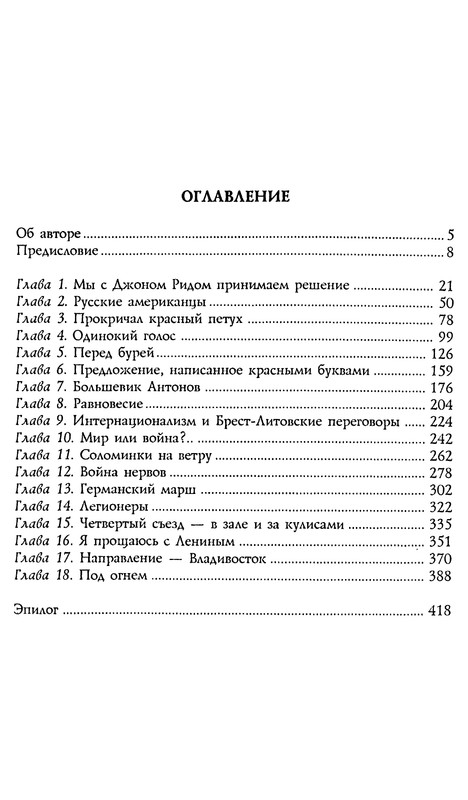 ОГЛАВЛЕНИЕ

Об авторе ........ 5
Предисловие ........ 8

Глава 1. Мы с Джоном Ридом принимаем решение ........ 21
Глава 2. Русские американцы ........ 50
Глава 3. Прокричал красный петух ........ 78
Глава 4. Одинокий голос ........ 99
Глава 5. Перед бурей ........ 126
Глава 6. Предложение, написанное красными буквами ........ 159
Глава 7. Большевик Антонов ........ 176
Глава 8. Равновесие ........ 204
Глава 9. Интернационализм и Брест-Литовские переговоры ........ 224
Глава 10. Мир или война?.. ........ 242
Глава 11. Соломинки на ветру ........ 262
Глава 12. Война нервов ........ 278
Глава 13. Германский марш ........ 302
Глава 14. Легионеры ........ 322
Глава 15. Четвертый съезд — в зале и за кулисами ........ 335
Глава 16. Я прощаюсь с Лениным ........ 351
Глава 17. Направление — Владивосток ........ 370
Глава 18. Под огнем ........ 388

Эпилог ........ 418